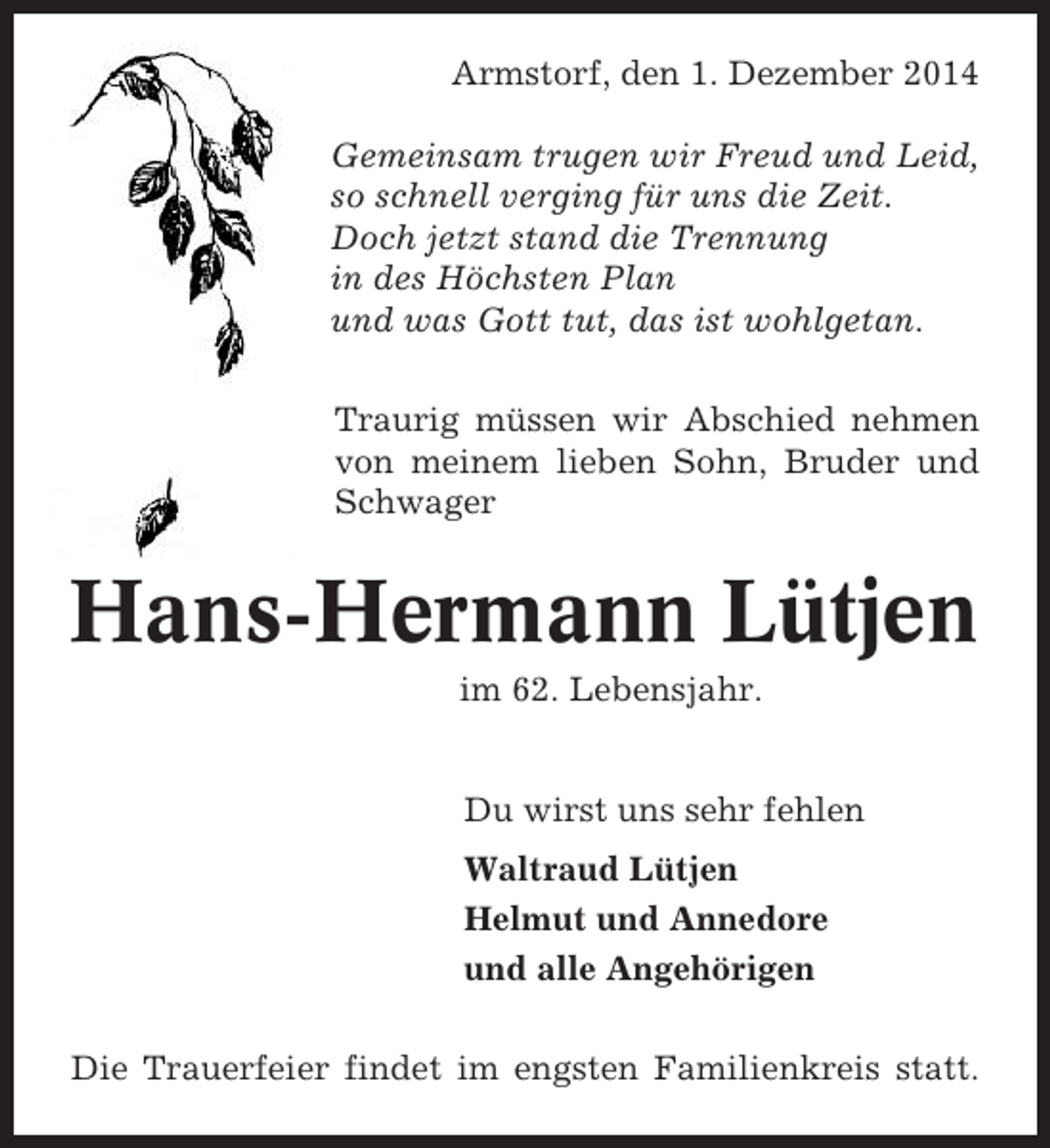 Armstorf, den 1. Dezember 2014

Gemeinsam trugen wir Freud und Leid,
so schnell verging für uns die Zeit.
Doch jetzt stand die Trennung
in des Höchsten Plan
und was Gott tut, das ist wohlgetan.

Traurig müssen wir Abschied nehmen von meinem lieben Sohn, Bruder und Schwager

Hans-Hermann Lütjen

im 62. Lebensjahr.

Du wirst uns sehr fehlen

Waltraud Lütjen
Helmut und Annedore
und alle Angehörigen

Die Trauerfeier findet im engsten Familienkreis statt.